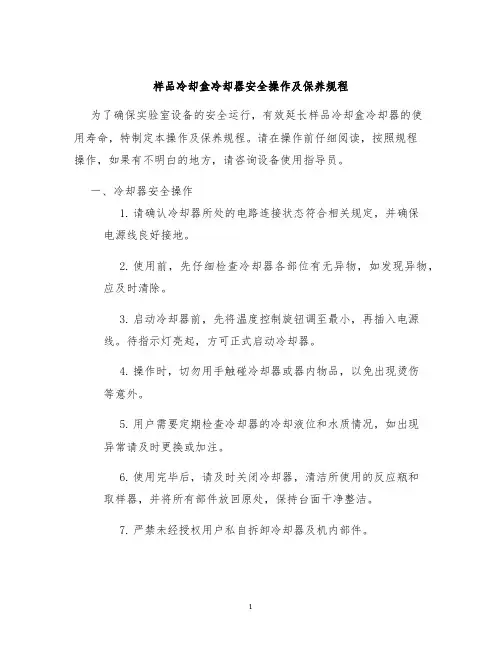 样品冷却盒冷却器安全操作及保养规程

为了确保实验室设备的安全运行，有效延长样品冷却盒冷却器的使用寿命，特制定本操作及保养规程。请在操作前仔细阅读，按照规程操作，如果有不明白的地方，请咨询设备使用指导员。

一、冷却器安全操作

1. 请确认冷却器所处的电路连接状态符合相关规定，并确保电源线良好接地。

2. 使用前，先仔细检查冷却器各部位有无异物，如发现异物，应及时清除。

3. 启动冷却器前，先将温度控制旋钮调至最小，再插入电源线。待指示灯亮起，方可正式启动冷却器。

4. 操作时，切勿用手触碰冷却器或器内物品，以免出现烫伤等意外。

5. 用户需要定期检查冷却器的冷却液位和水质情况，如出现异常请及时更换或加注。

6. 使用完毕后，请及时关闭冷却器，清洁所使用的反应瓶和取样器，并将所有部件放回原处，保持台面干净整洁。

7. 严禁未经授权用户私自拆卸冷却器及机内部件。

1